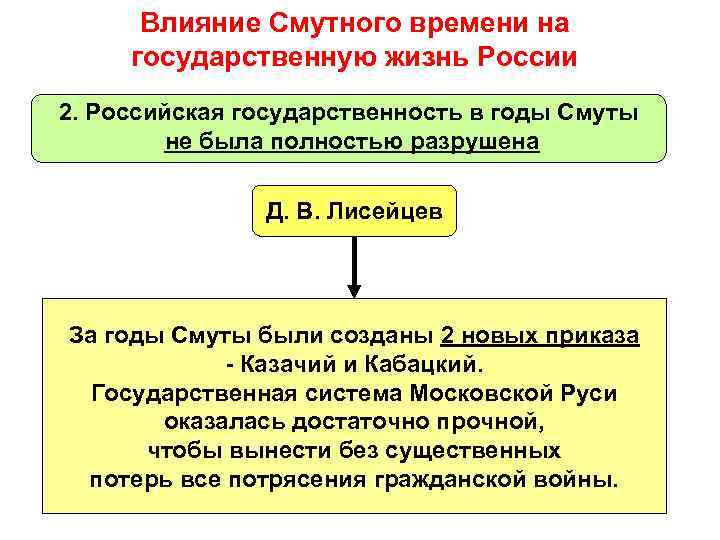 Влияние Смутного времени на государственную жизнь России

2. Российская государственность в годы Смуты не была полностью разрушена

Д. В. Лисейцев

За годы Смуты были созданы 2 новых приказа - Казачий и Кабацкий. Государственная система Московской Руси оказалась достаточно прочной, чтобы вынести без существенных потерь все потрясения гражданской войны.